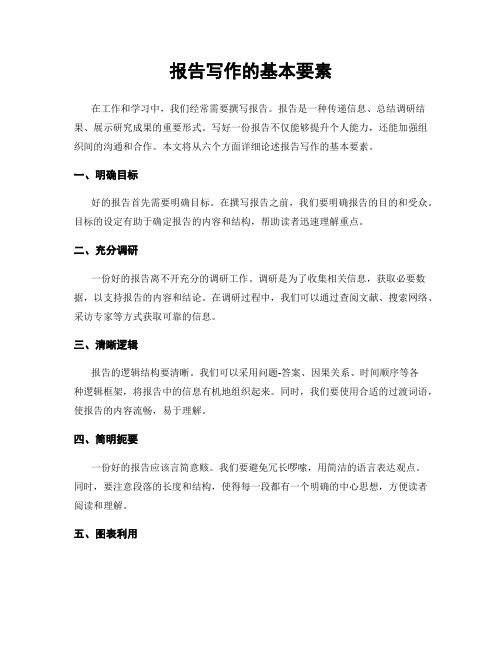 报告写作的基本要素

在工作和学习中，我们经常需要撰写报告。报告是一种传递信息、总结调研结果、展示研究成果的重要形式。写好一份报告不仅能够提升个人能力，还能加强组织间的沟通和合作。本文将从六个方面详细论述报告写作的基本要素。

一、明确目标

好的报告首先需要明确目标。在撰写报告之前，我们要明确报告的目的和受众。目标的设定有助于确定报告的内容和结构，帮助读者迅速理解重点。

二、充分调研

一份好的报告离不开充分的调研工作。调研是为了收集相关信息，获取必要数据，以支持报告的内容和结论。在调研过程中，我们可以通过查阅文献、搜索网络、采访专家等方式获取可靠的信息。

三、清晰逻辑

报告的逻辑结构要清晰。我们可以采用问题-答案、因果关系、时间顺序等各种逻辑框架，将报告中的信息有机地组织起来。同时，我们要使用合适的过渡词语，使报告的内容流畅，易于理解。

四、简明扼要

一份好的报告应该言简意赅。我们要避免冗长啰嗦，用简洁的语言表达观点。同时，要注意段落的长度和结构，使得每一段都有一个明确的中心思想，方便读者阅读和理解。

五、图表利用